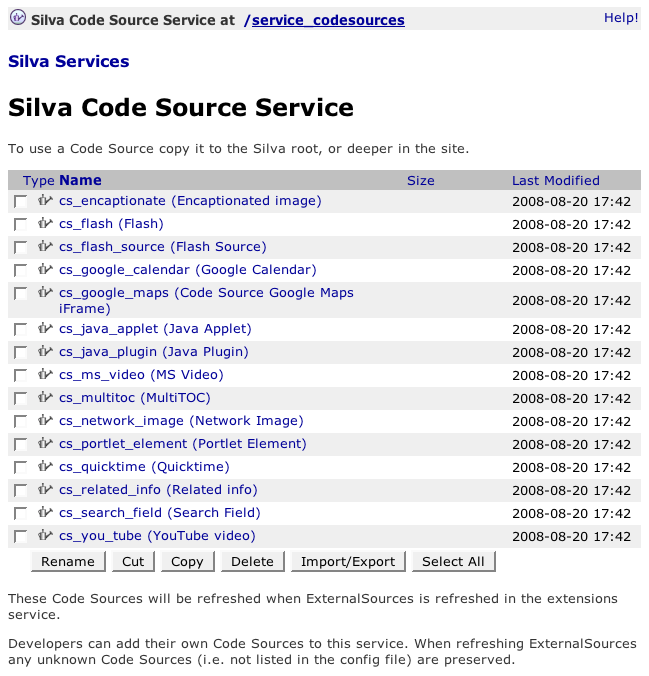 Silva Code Source Service at /service_codesources Help!

Silva Services

Silva Code Source Service

To use a Code Source copy it to the Silva root, or deeper in the site.

| Type | Name | Size | Last Modified |
|---|---|---|---|
| | cs_encaptionate (Encaptionated image) | | 2008-08-20 17:42 |
| | cs_flash (Flash) | | 2008-08-20 17:42 |
| | cs_flash_source (Flash Source) | | 2008-08-20 17:42 |
| | cs_google_calendar (Google Calendar) | | 2008-08-20 17:42 |
| | cs_google_maps (Code Source Google Maps iFrame) | | 2008-08-20 17:42 |
| | cs_java_applet (Java Applet) | | 2008-08-20 17:42 |
| | cs_java_plugin (Java Plugin) | | 2008-08-20 17:42 |
| | cs_ms_video (MS Video) | | 2008-08-20 17:42 |
| | cs_multitoc (MultiTOC) | | 2008-08-20 17:42 |
| | cs_network_image (Network Image) | | 2008-08-20 17:42 |
| | cs_portlet_element (Portlet Element) | | 2008-08-20 17:42 |
| | cs_quicktime (Quicktime) | | 2008-08-20 17:42 |
| | cs_related_info (Related info) | | 2008-08-20 17:42 |
| | cs_search_field (Search Field) | | 2008-08-20 17:42 |
| | cs_you_tube (YouTube video) | | 2008-08-20 17:42 |

Rename Cut Copy Delete Import/Export Select All

These Code Sources will be refreshed when ExternalSources is refreshed in the extensions service.

Developers can add their own Code Sources to this service. When refreshing ExternalSources any unknown Code Sources (i.e. not listed in the config file) are preserved.